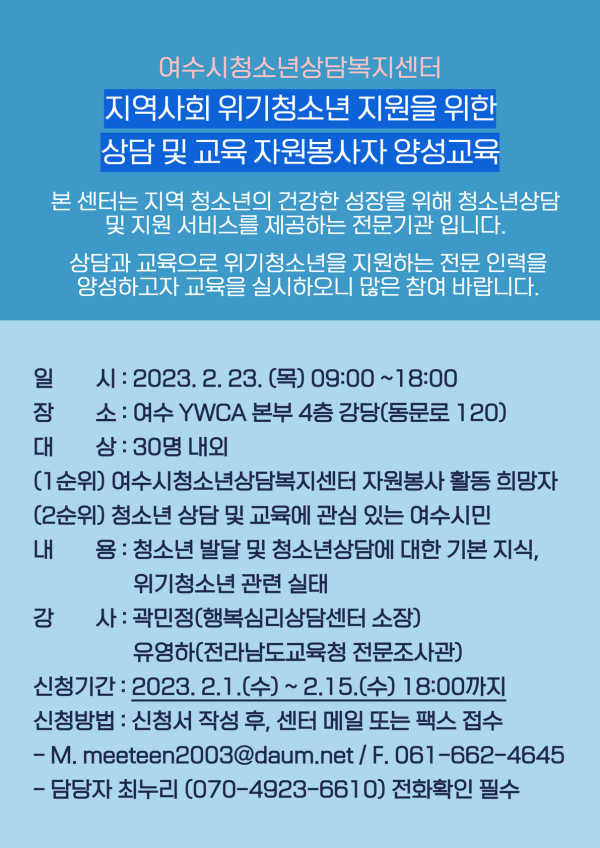 여수시청소년상담복지센터

지역사회 위기청소년 지원을 위한
상담 및 교육 자원봉사자 양성교육

본 센터는 지역 청소년의 건강한 성장을 위해 청소년상담 및 지원 서비스를 제공하는 전문기관 입니다.

상담과 교육으로 위기청소년을 지원하는 전문 인력을 양성하고자 교육을 실시하오니 많은 참여 바랍니다.

일 시 : 2023. 2. 23. (목) 09:00 ~18:00
장 소 : 여수 YWCA 본부 4층 강당(동문로 120)
대 상 : 30명 내외
(1순위) 여수시청소년상담복지센터 자원봉사 활동 희망자
(2순위) 청소년 상담 및 교육에 관심 있는 여수시민
내 용 : 청소년 발달 및 청소년상담에 대한 기본 지식,
위기청소년 관련 실태
강 사 : 곽민정(행복심리상담센터 소장)
유영하(전라남도교육청 전문조사관)
신청기간 : 2023. 2.1.(수) ~ 2.15.(수) 18:00까지
신청방법 : 신청서 작성 후, 센터 메일 또는 팩스 접수
- M. meeteen2003@daum.net / F. 061-662-4645
- 담당자 최누리 (070-4923-6610) 전화확인 필수